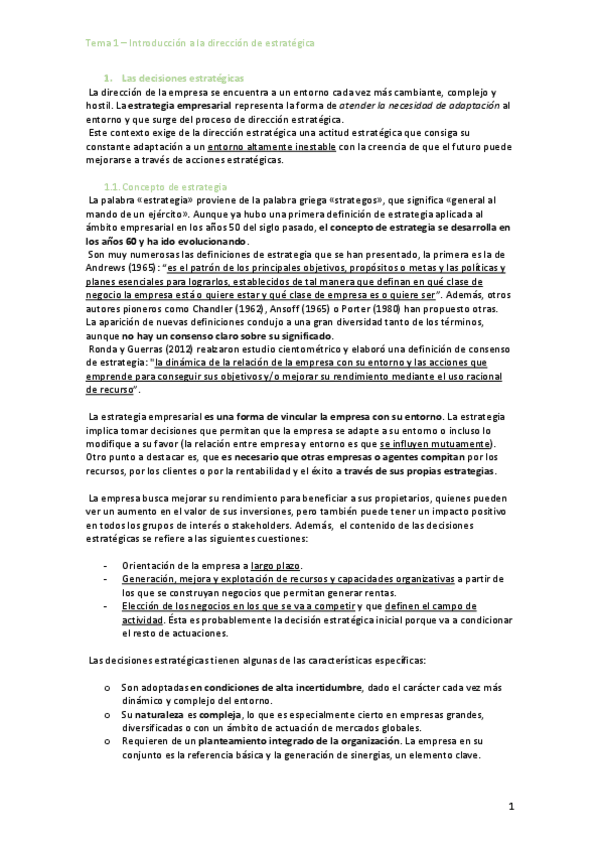 Tema 1 – Introducción a la dirección de estratégica

1. Las decisiones estratégicas

La dirección de la empresa se encuentra a un entorno cada vez más cambiante, complejo y hostil. La estrategia empresarial representa la forma de atender la necesidad de adaptación al entorno y que surge del proceso de dirección estratégica.

Este contexto exige de la dirección estratégica una actitud estratégica que consiga su constante adaptación a un entorno altamente inestable con la creencia de que el futuro puede mejorarse a través de acciones estratégicas.

1.1. Concepto de estrategia

La palabra «estrategia» proviene de la palabra griega «strategos», que significa «general al mando de un ejército». Aunque ya hubo una primera definición de estrategia aplicada al ámbito empresarial en los años 50 del siglo pasado, el concepto de estrategia se desarrolla en los años 60 y ha ido evolucionando.

Son muy numerosas las definiciones de estrategia que se han presentado, la primera es la de Andrews (1965): "es el patrón de los principales objetivos, propósitos o metas y las políticas y planes esenciales para lograrlos, establecidos de tal manera que definan en qué clase de negocio la empresa está o quiere estar y qué clase de empresa es o quiere ser". Además, otros autores pioneros como Chandler (1962), Ansoff (1965) o Porter (1980) han propuesto otras. La aparición de nuevas definiciones condujo a una gran diversidad tanto de los términos, aunque no hay un consenso claro sobre su significado.

Ronda y Guerras (2012) realizaron estudio cientométrico y elaboró una definición de consenso de estrategia: "la dinámica de la relación de la empresa con su entorno y las acciones que emprende para conseguir sus objetivos y/o mejorar su rendimiento mediante el uso racional de recurso".

La estrategia empresarial es una forma de vincular la empresa con su entorno. La estrategia implica tomar decisiones que permitan que la empresa se adapte a su entorno o incluso lo modifique a su favor (la relación entre empresa y entorno es que se influyen mutuamente). Otro punto a destacar es, que es necesario que otras empresas o agentes compitan por los recursos, por los clientes o por la rentabilidad y el éxito a través de sus propias estrategias.

La empresa busca mejorar su rendimiento para beneficiar a sus propietarios, quienes pueden ver un aumento en el valor de sus inversiones, pero también puede tener un impacto positivo en todos los grupos de interés o stakeholders. Además, el contenido de las decisiones estratégicas se refiere a las siguientes cuestiones:

- Orientación de la empresa a largo plazo.
- Generación, mejora y explotación de recursos y capacidades organizativas a partir de los que se construyan negocios que permitan generar rentas.
- Elección de los negocios en los que se va a competir y que definen el campo de actividad. Ésta es probablemente la decisión estratégica inicial porque va a condicionar el resto de actuaciones.

Las decisiones estratégicas tienen algunas de las características específicas:

o Son adoptadas en condiciones de alta incertidumbre, dado el carácter cada vez más dinámico y complejo del entorno.
o Su naturaleza es compleja, lo que es especialmente cierto en empresas grandes, diversificadas o con un ámbito de actuación de mercados globales.
o Requieren de un planteamiento integrado de la organización. La empresa en su conjunto es la referencia básica y la generación de sinergias, un elemento clave.

1